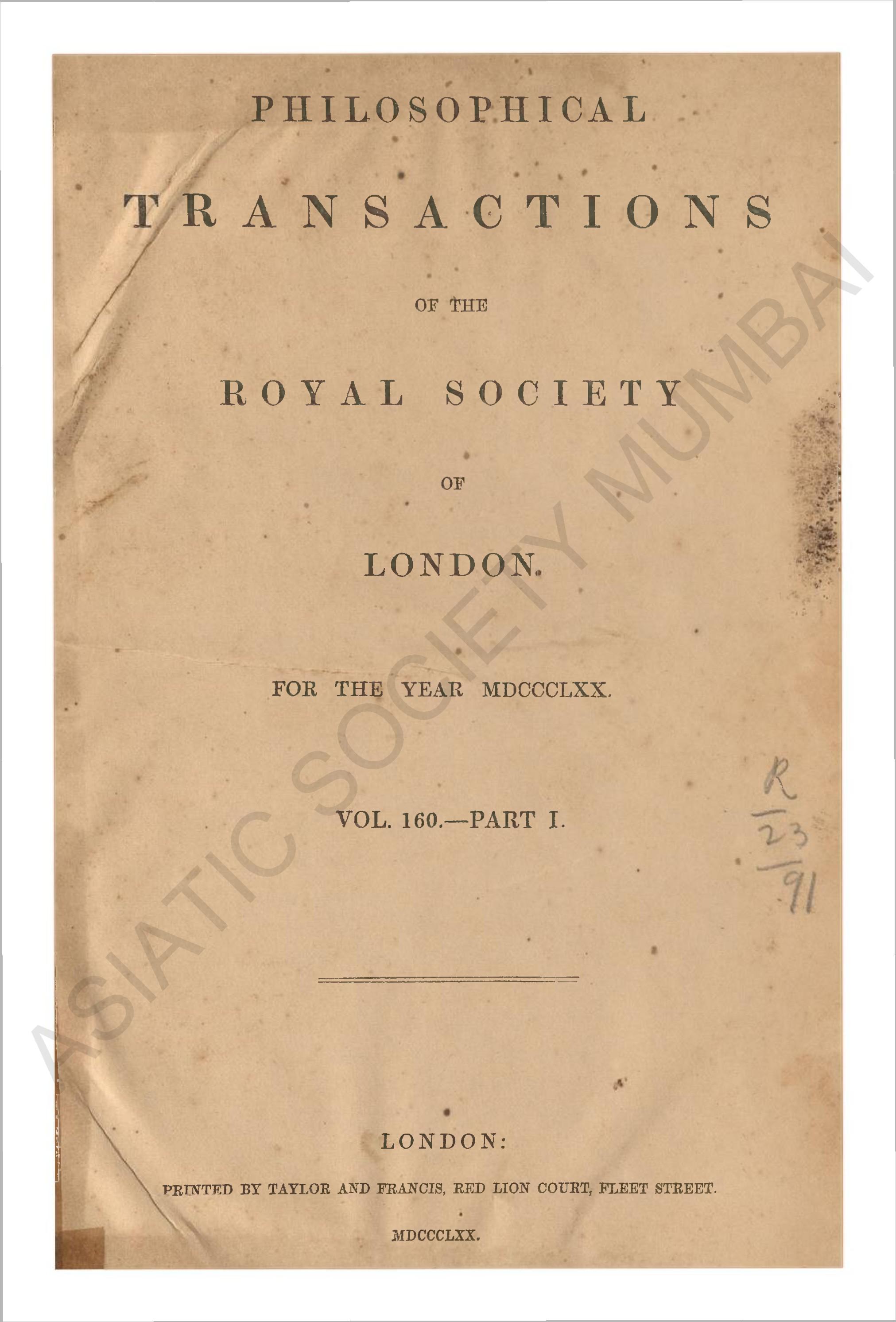 PHILOSOPHICAL

TRANSACTIONS

OF THE

ROYAL SOCIETY

OF

LONDON.

FOR THE YEAR MDCCCLXX.

VOL. 160.—PART I.

R
23
91

LONDON:

PRINTED BY TAYLOR AND FRANCIS, RED LION COURT, FLEET STREET.

MDCCCLXX.

ASIATIC SOCIETY MUMBAI